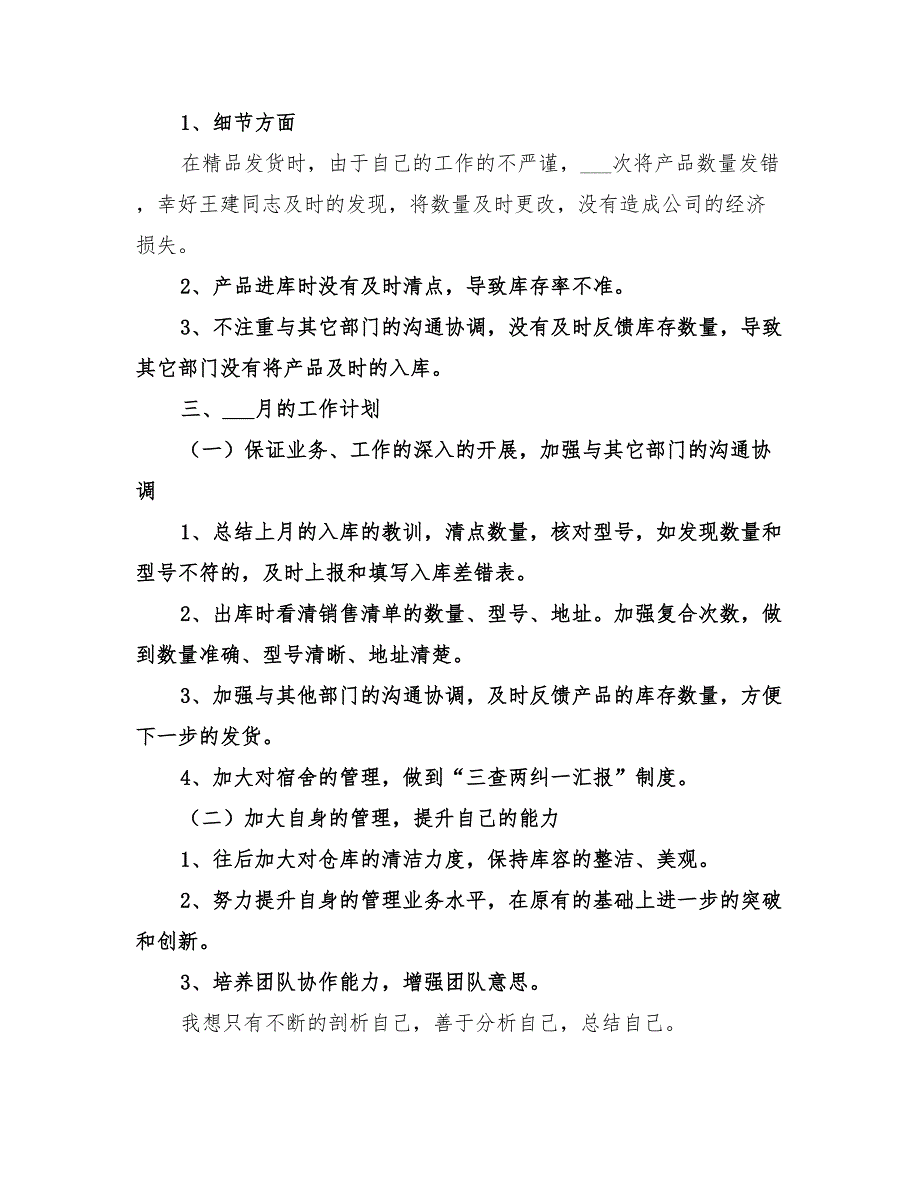 1、细节方面

在精品发货时，由于自己的工作的不严谨，___次将产品数量发错，幸好王建同志及时的发现，将数量及时更改，没有造成公司的经济损失。

2、产品进库时没有及时清点，导致库存率不准。

3、不注重与其它部门的沟通协调，没有及时反馈库存数量，导致其它部门没有将产品及时的入库。

三、___月的工作计划

（一）保证业务、工作的深入的开展，加强与其它部门的沟通协调

1、总结上月的入库的教训，清点数量，核对型号，如发现数量和型号不符的，及时上报和填写入库差错表。

2、出库时看清销售清单的数量、型号、地址。加强复合次数，做到数量准确、型号清晰、地址清楚。

3、加强与其他部门的沟通协调，及时反馈产品的库存数量，方便下一步的发货。

4、加大对宿舍的管理，做到“三查两纠一汇报”制度。

（二）加大自身的管理，提升自己的能力

1、往后加大对仓库的清洁力度，保持库容的整洁、美观。

2、努力提升自身的管理业务水平，在原有的基础上进一步的突破和创新。

3、培养团队协作能力，增强团队意思。

我想只有不断的剖析自己，善于分析自己，总结自己。